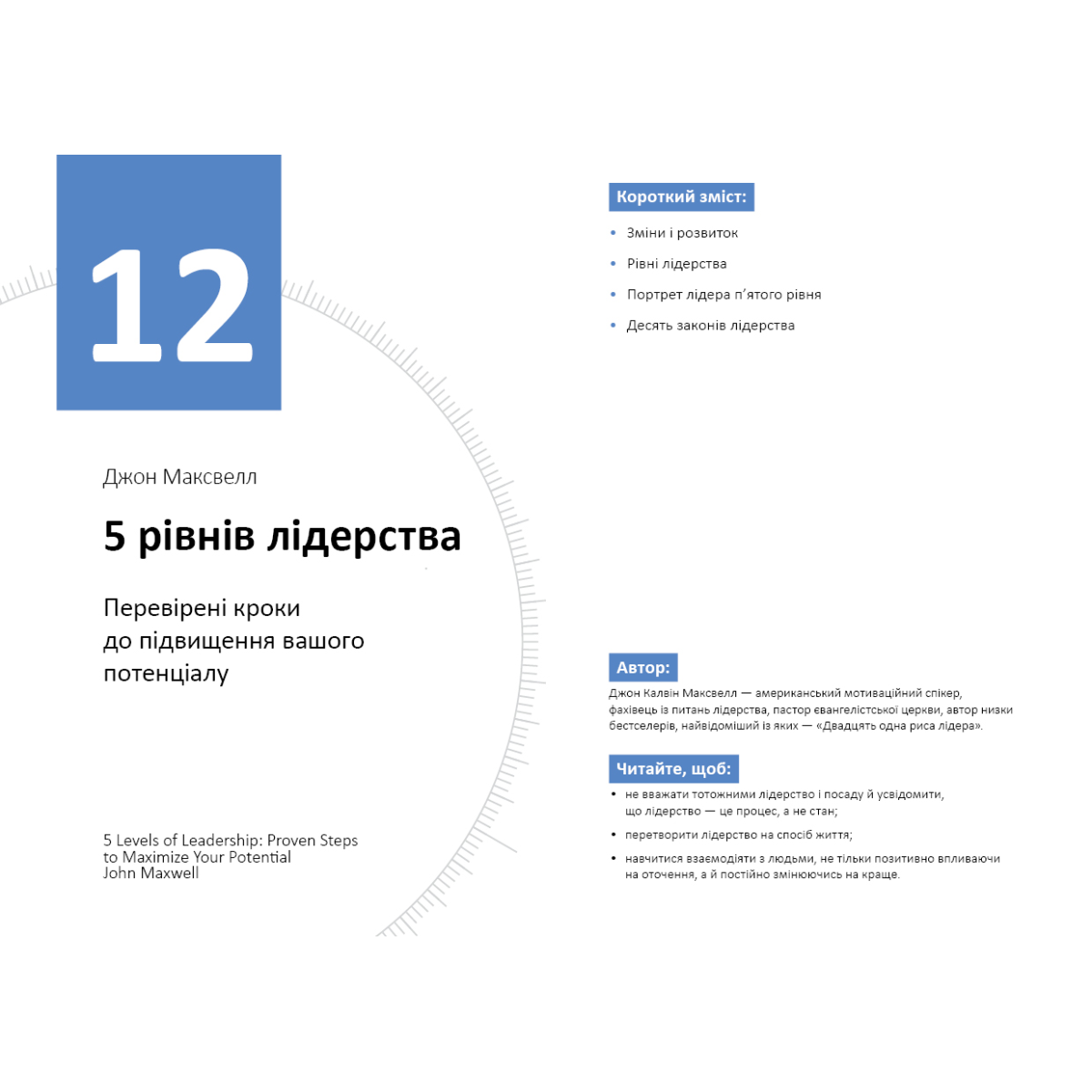 12

Джон Максвелл

5 рівнів лідерства

Перевірені кроки до підвищення вашого потенціалу

5 Levels of Leadership: Proven Steps
to Maximize Your Potential
John Maxwell

Короткий зміст:

• Зміни і розвиток
• Рівні лідерства
• Портрет лідера п'ятого рівня
• Десять законів лідерства

Автор:

Джон Калвін Максвелл — американський мотиваційний спікер, фахівець із питань лідерства, пастор євангелістської церкви, автор низки бестселерів, найвідоміший із яких — «Двадцять одна риса лідера».

Читайте, щоб:

• не вважати тотожними лідерство і посаду й усвідомити, що лідерство — це процес, а не стан;
• перетворити лідерство на спосіб життя;
• навчитися взаємодіяти з людьми, не тільки позитивно впливаючи на оточення, а й постійно змінюючись на краще.